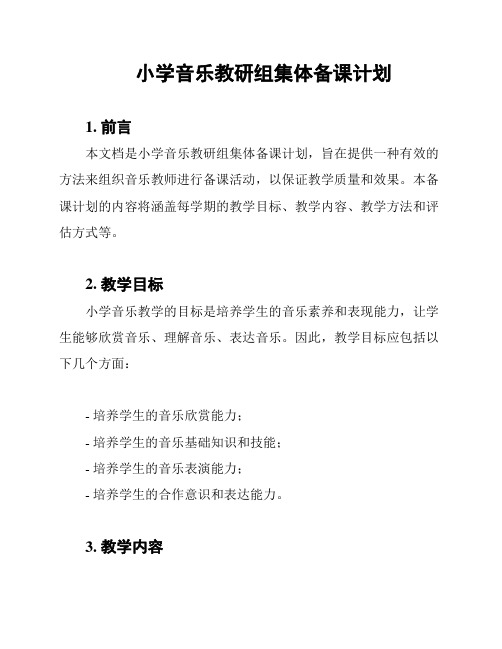 小学音乐教研组集体备课计划

1. 前言

本文档是小学音乐教研组集体备课计划，旨在提供一种有效的方法来组织音乐教师进行备课活动，以保证教学质量和效果。本备课计划的内容将涵盖每学期的教学目标、教学内容、教学方法和评估方式等。

2. 教学目标

小学音乐教学的目标是培养学生的音乐素养和表现能力，让学生能够欣赏音乐、理解音乐、表达音乐。因此，教学目标应包括以下几个方面：

- 培养学生的音乐欣赏能力；
- 培养学生的音乐基础知识和技能；
- 培养学生的音乐表演能力；
- 培养学生的合作意识和表达能力。

3. 教学内容